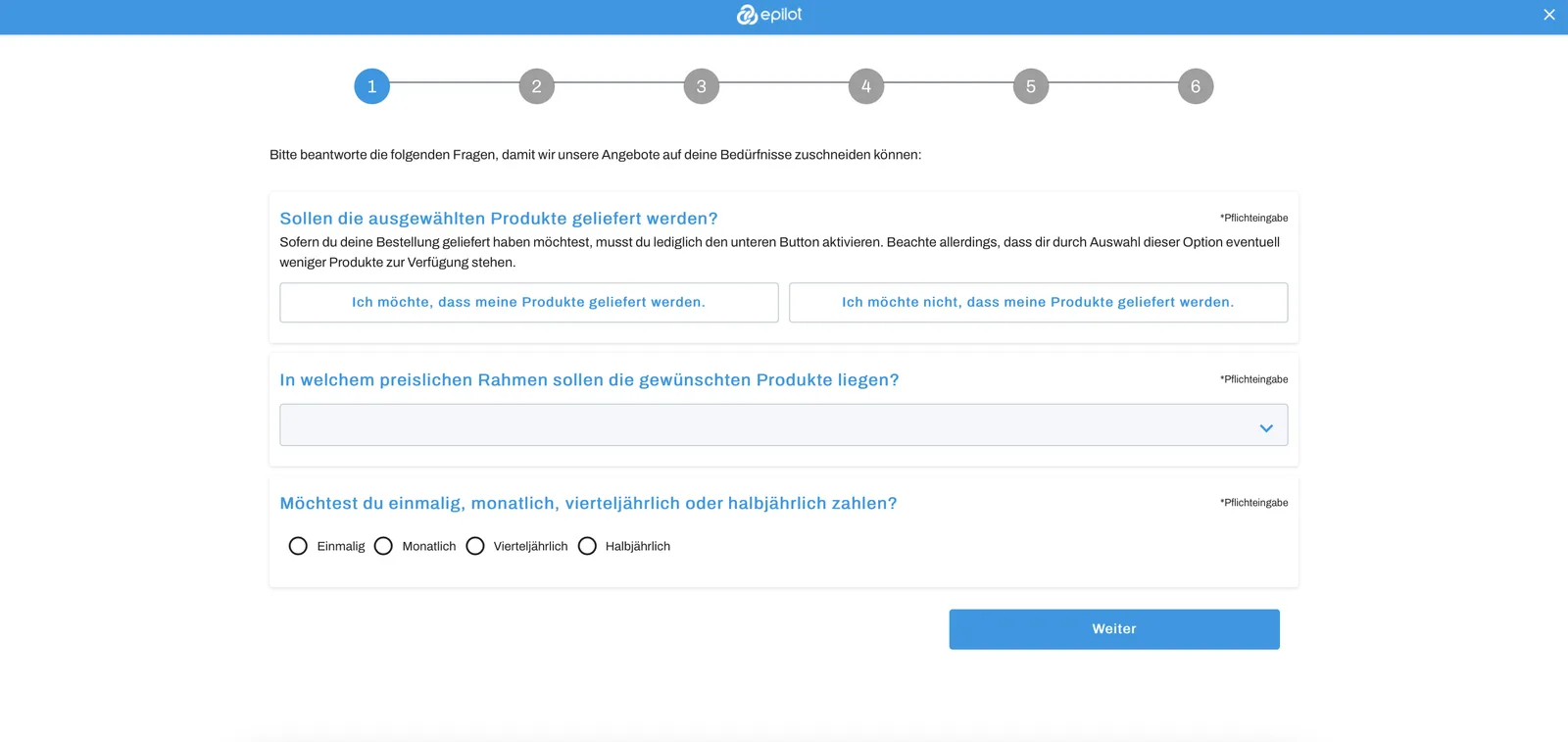 epilot

1 2 3 4 5 6

Bitte beantworte die folgenden Fragen, damit wir unsere Angebote auf deine Bedürfnisse zuschneiden können:

Sollen die ausgewählten Produkte geliefert werden?
*Pflichteingabe
Sofern du deine Bestellung geliefert haben möchtest, musst du lediglich den unteren Button aktivieren. Beachte allerdings, dass dir durch Auswahl dieser Option eventuell weniger Produkte zur Verfügung stehen.

Ich möchte, dass meine Produkte geliefert werden.
Ich möchte nicht, dass meine Produkte geliefert werden.

In welchem preislichen Rahmen sollen die gewünschten Produkte liegen?
*Pflichteingabe

Möchtest du einmalig, monatlich, vierteljährlich oder halbjährlich zahlen?
*Pflichteingabe
Einmalig Monatlich Vierteljährlich Halbjährlich

Weiter